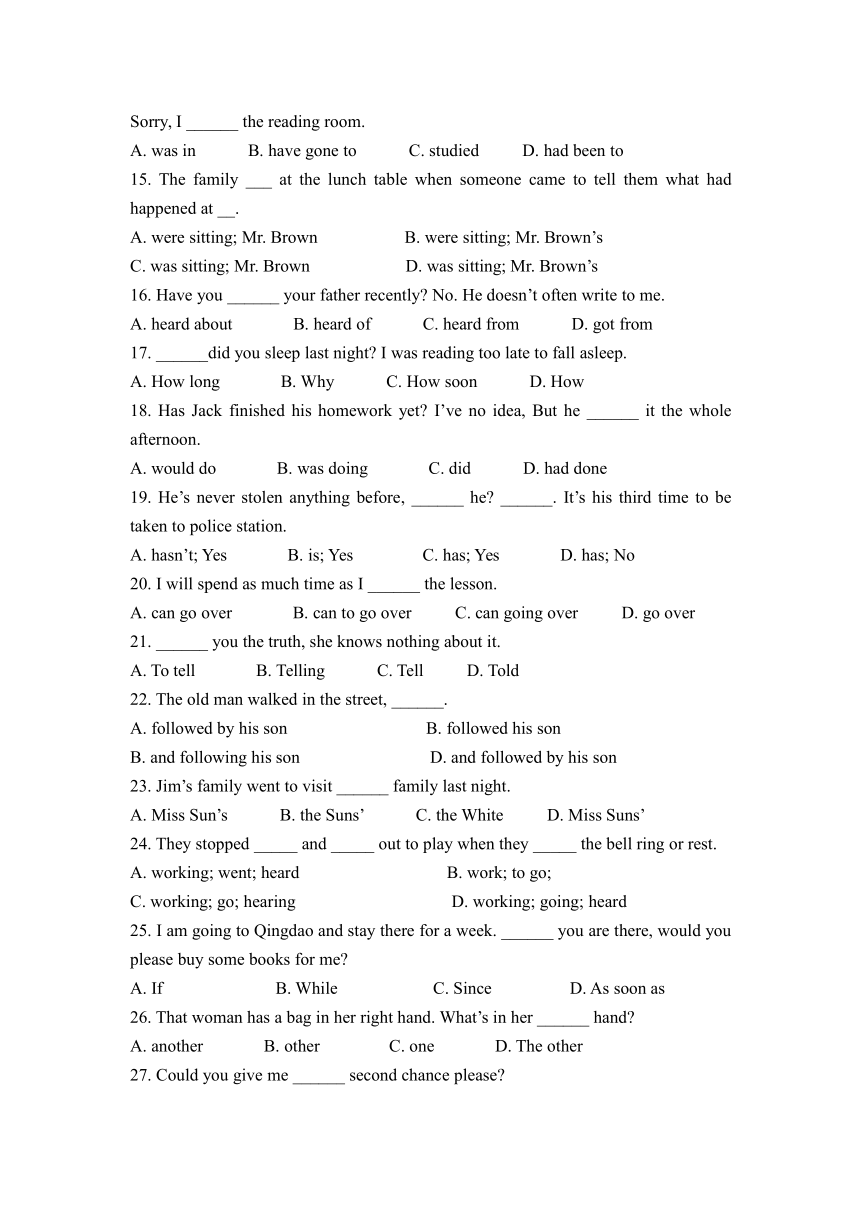 Sorry, I ______ the reading room.
A. was in B. have gone to C. studied D. had been to
15. The family ___ at the lunch table when someone came to tell them what had happened at __.
A. were sitting; Mr. Brown B. were sitting; Mr. Brown’s
C. was sitting; Mr. Brown D. was sitting; Mr. Brown’s
16. Have you ______ your father recently? No. He doesn’t often write to me.
A. heard about B. heard of C. heard from D. got from
17. ______did you sleep last night? I was reading too late to fall asleep.
A. How long B. Why C. How soon D. How
18. Has Jack finished his homework yet? I’ve no idea, But he ______ it the whole afternoon.
A. would do B. was doing C. did D. had done
19. He’s never stolen anything before, ______ he? ______. It’s his third time to be taken to police station.
A. hasn’t; Yes B. is; Yes C. has; Yes D. has; No
20. I will spend as much time as I ______ the lesson.
A. can go over B. can to go over C. can going over D. go over
21. ______ you the truth, she knows nothing about it.
A. To tell B. Telling C. Tell D. Told
22. The old man walked in the street, ______.
A. followed by his son B. followed his son
B. and following his son D. and followed by his son
23. Jim’s family went to visit ______ family last night.
A. Miss Sun’s B. the Suns’ C. the White D. Miss Suns’
24. They stopped _____ and _____ out to play when they _____ the bell ring or rest.
A. working; went; heard B. work; to go;
C. working; go; hearing D. working; going; heard
25. I am going to Qingdao and stay there for a week. ______ you are there, would you please buy some books for me?
A. If B. While C. Since D. As soon as
26. That woman has a bag in her right hand. What’s in her ______ hand?
A. another B. other C. one D. The other
27. Could you give me ______ second chance please?